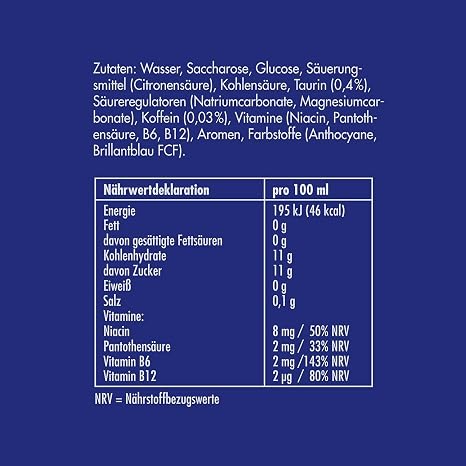 Zutaten: Wasser, Saccharose, Glucose, Säuerungsmittel (Citronensäure), Kohlensäure, Taurin (0,4%), Säureregulatoren (Natriumcarbonate, Magnesiumcarbonate), Koffein (0,03%), Vitamine (Niacin, Pantothensäure, B6, B12), Aromen, Farbstoffe (Anthocyane, Brillantblau FCF).

| Nährwertdeklaration | pro 100 ml |
|---|---|
| Energie | 195 kJ (46 kcal) |
| Fett | 0 g |
| davon gesättigte Fettsäuren | 0 g |
| Kohlenhydrate | 11 g |
| davon Zucker | 11 g |
| Eiweiß | 0 g |
| Salz | 0,1 g |
| Vitamine: | |
| Niacin | 8 mg / 50% NRV |
| Pantothensäure | 2 mg / 33% NRV |
| Vitamin B6 | 2 mg /143% NRV |
| Vitamin B12 | 2 µg / 80% NRV |

NRV = Nährstoffbezugswerte